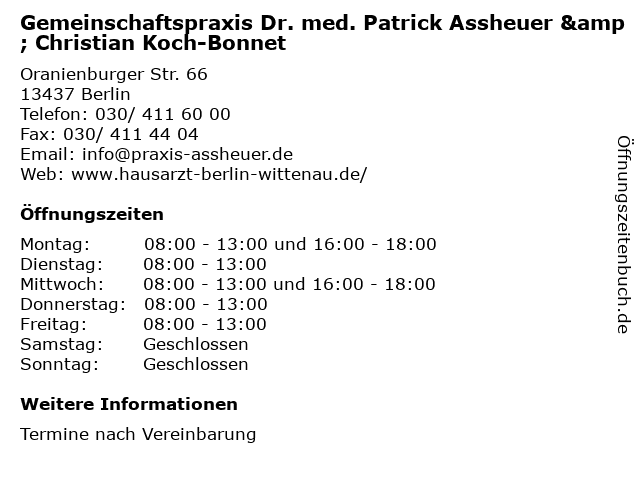 Gemeinschaftspraxis Dr. med. Patrick Assheuer &amp ; Christian Koch-Bonnet

Oranienburger Str. 66
13437 Berlin
Telefon: 030/ 411 60 00
Fax: 030/ 411 44 04
Email: info@praxis-assheuer.de
Web: www.hausarzt-berlin-wittenau.de/

Öffnungszeiten

| Montag: | 08:00 - 13:00 und 16:00 - 18:00 |
|---|---|
| Dienstag: | 08:00 - 13:00 |
| Mittwoch: | 08:00 - 13:00 und 16:00 - 18:00 |
| Donnerstag: | 08:00 - 13:00 |
| Freitag: | 08:00 - 13:00 |
| Samstag: | Geschlossen |
| Sonntag: | Geschlossen |

Weitere Informationen

Termine nach Vereinbarung

Öffnungszeitenbuch.de